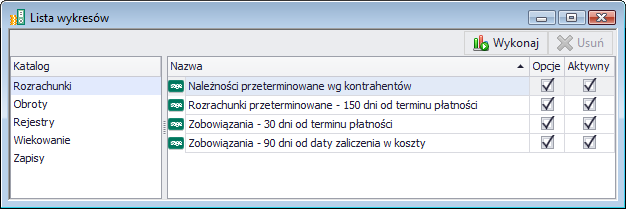 Lista wykresów

Wykonaj
Usuń

Katalog
Rozrachunki
Obroty
Rejestry
Wiekowanie
Zapisy

| Nazwa | Opcje | Aktywny |
|---|---|---|
| Należności przeterminowane wg kontrahentów | ☑ | ☑ |
| Rozrachunki przeterminowane - 150 dni od terminu płatności | ☑ | ☑ |
| Zobowiązania - 30 dni od terminu płatności | ☑ | ☑ |
| Zobowiązania - 90 dni od daty zaliczenia w koszty | ☑ | ☑ |